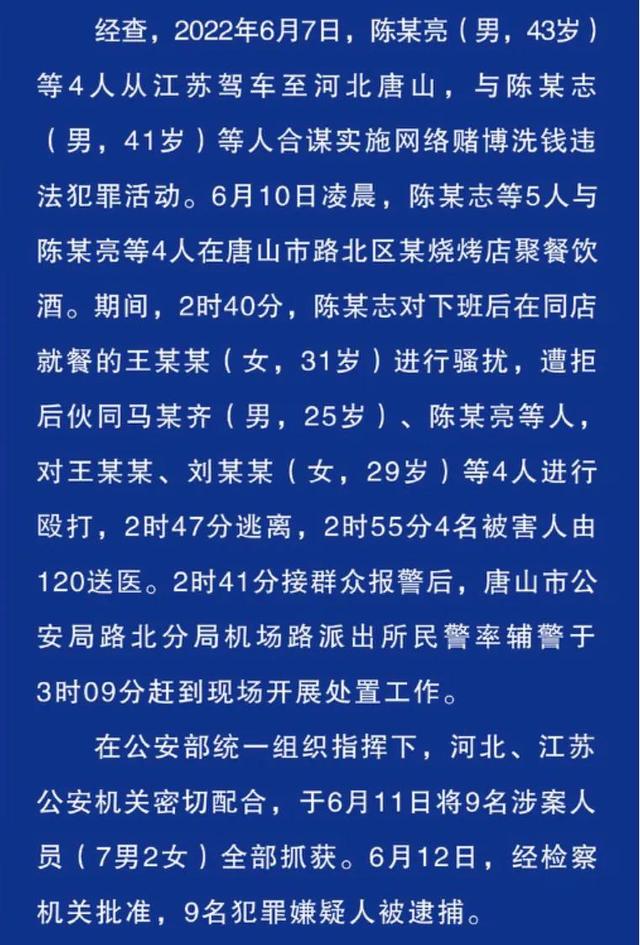 经查，2022年6月7日，陈某亮（男，43岁）等4人从江苏驾车至河北唐山，与陈某志（男，41岁）等人合谋实施网络赌博洗钱违法犯罪活动。6月10日凌晨，陈某志等5人与陈某亮等4人在唐山市路北区某烧烤店聚餐饮酒。期间，2时40分，陈某志对下班后在同店就餐的王某某（女，31岁）进行骚扰，遭拒后伙同马某齐（男，25岁）、陈某亮等人，对王某某、刘某某（女，29岁）等4人进行殴打，2时47分逃离，2时55分4名被害人由120送医。2时41分接群众报警后，唐山市公安局路北分局机场路派出所民警率辅警于3时09分赶到现场开展处置工作。

在公安部统一组织指挥下，河北、江苏公安机关密切配合，于6月11日将9名涉案人员（7男2女）全部抓获。6月12日，经检察机关批准，9名犯罪嫌疑人被逮捕。